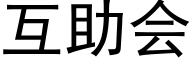 互助会